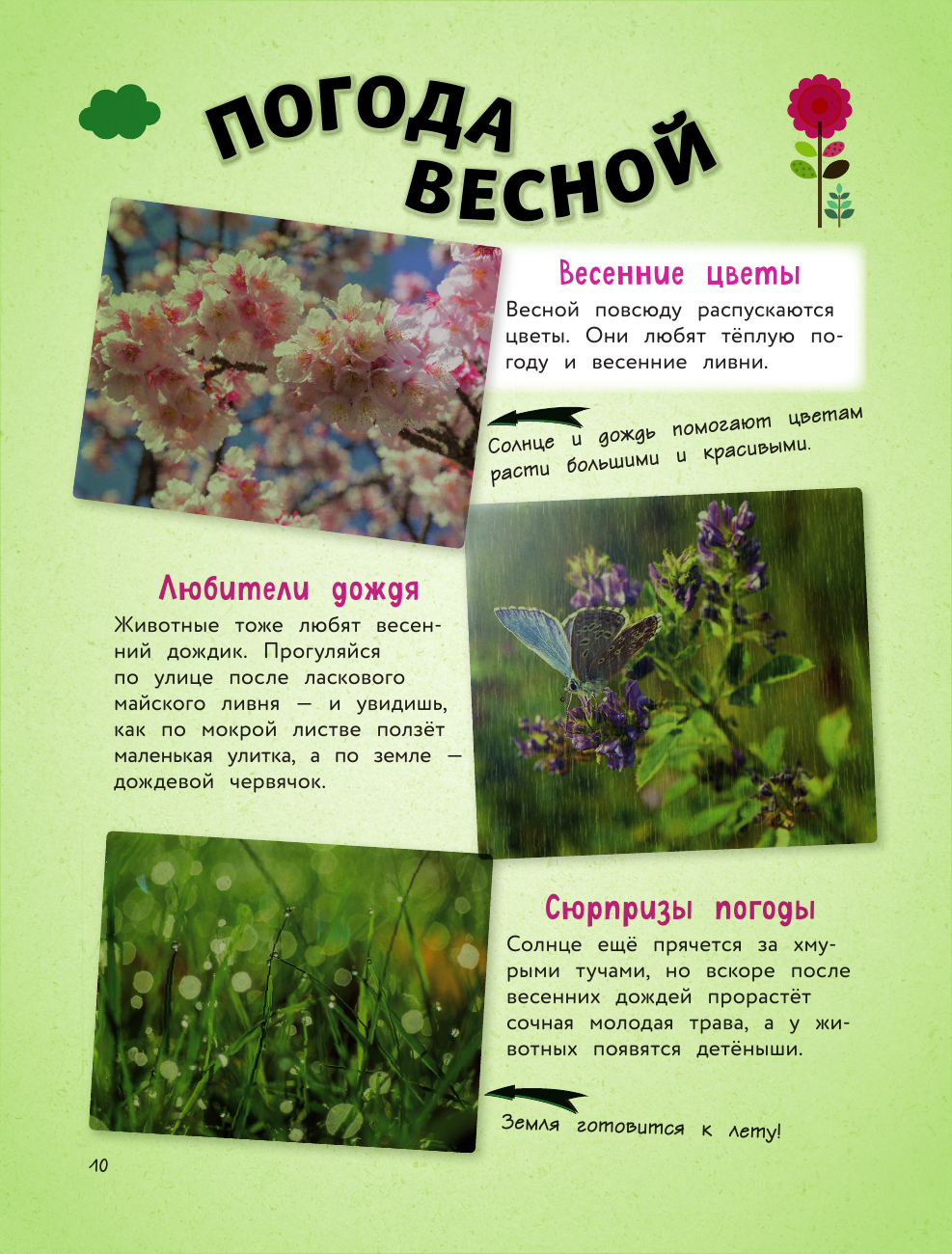 ПОГОДА ВЕСНОЙ

Весенние цветы

Весной повсюду распускаются цветы. Они любят тёплую погоду и весенние ливни.

Солнце и дождь помогают цветам расти большими и красивыми.

Любители дождя

Животные тоже любят весенний дождик. Прогуляйся по улице после ласкового майского ливня — и увидишь, как по мокрой листве ползёт маленькая улитка, а по земле — дождевой червячок.

Сюрпризы погоды

Солнце ещё прячется за хмурыми тучами, но вскоре после весенних дождей прорастёт сочная молодая трава, а у животных появятся детёныши.

Земля готовится к лету!

10